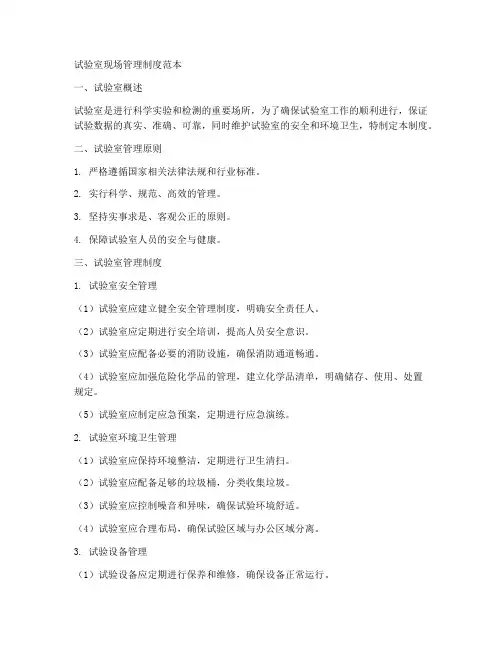 试验室现场管理制度范本

一、试验室概述

试验室是进行科学实验和检测的重要场所，为了确保试验室工作的顺利进行，保证试验数据的真实、准确、可靠，同时维护试验室的安全和环境卫生，特制定本制度。

二、试验室管理原则

1. 严格遵循国家相关法律法规和行业标准。

2. 实行科学、规范、高效的管理。

3. 坚持实事求是、客观公正的原则。

4. 保障试验室人员的安全与健康。

三、试验室管理制度

1. 试验室安全管理

（1）试验室应建立健全安全管理制度，明确安全责任人。

（2）试验室应定期进行安全培训，提高人员安全意识。

（3）试验室应配备必要的消防设施，确保消防通道畅通。

（4）试验室应加强危险化学品的管理，建立化学品清单，明确储存、使用、处置规定。

（5）试验室应制定应急预案，定期进行应急演练。

2. 试验室环境卫生管理

（1）试验室应保持环境整洁，定期进行卫生清扫。

（2）试验室应配备足够的垃圾桶，分类收集垃圾。

（3）试验室应控制噪音和异味，确保试验环境舒适。

（4）试验室应合理布局，确保试验区域与办公区域分离。

3. 试验设备管理

（1）试验设备应定期进行保养和维修，确保设备正常运行。